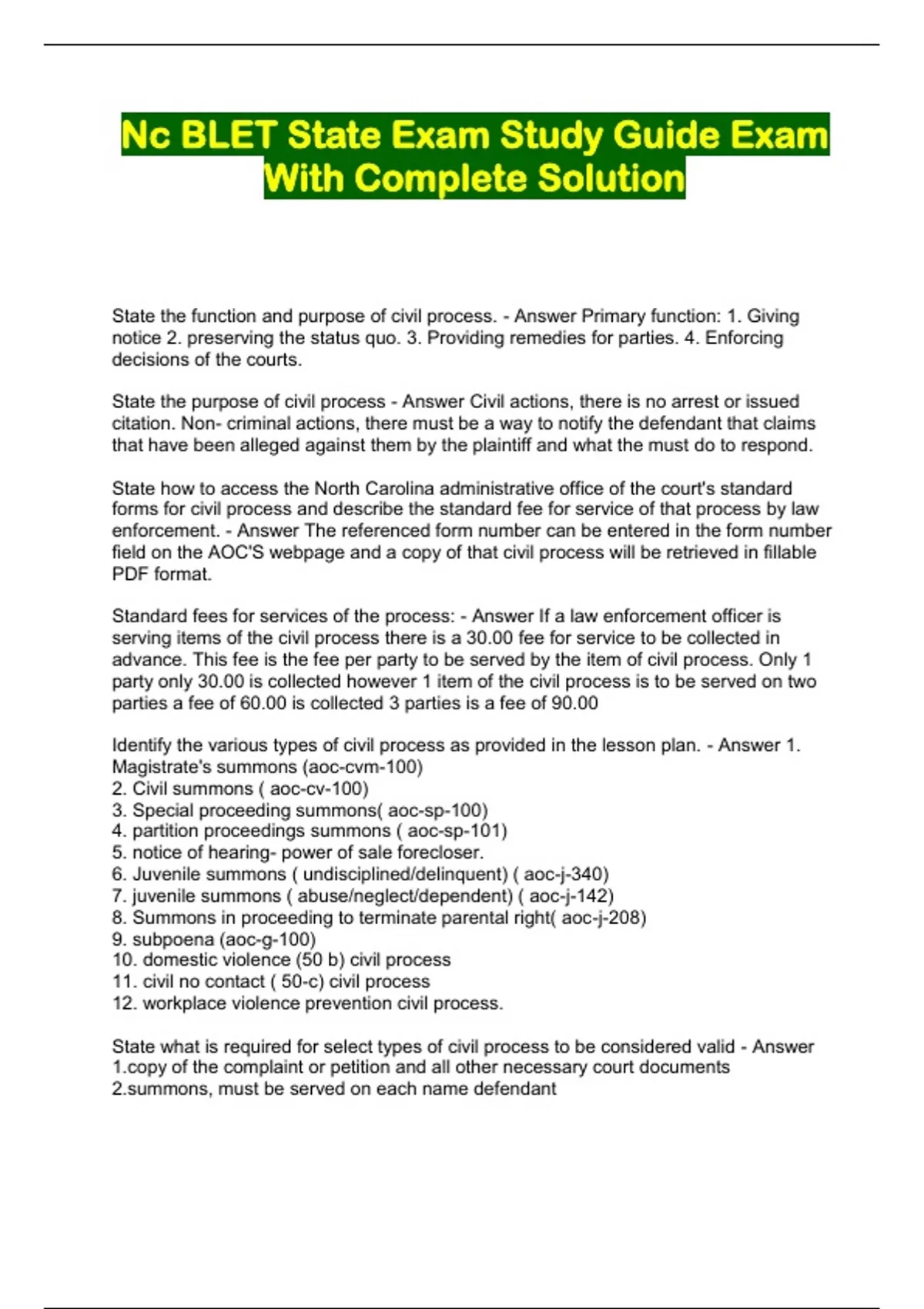 Nc BLET State Exam Study Guide Exam With Complete Solution

State the function and purpose of civil process. - Answer Primary function: 1. Giving notice 2. preserving the status quo. 3. Providing remedies for parties. 4. Enforcing decisions of the courts.

State the purpose of civil process - Answer Civil actions, there is no arrest or issued citation. Non- criminal actions, there must be a way to notify the defendant that claims that have been alleged against them by the plaintiff and what the must do to respond.

State how to access the North Carolina administrative office of the court's standard forms for civil process and describe the standard fee for service of that process by law enforcement. - Answer The referenced form number can be entered in the form number field on the AOC'S webpage and a copy of that civil process will be retrieved in fillable PDF format.

Standard fees for services of the process: - Answer If a law enforcement officer is serving items of the civil process there is a 30.00 fee for service to be collected in advance. This fee is the fee per party to be served by the item of civil process. Only 1 party only 30.00 is collected however 1 item of the civil process is to be served on two parties a fee of 60.00 is collected 3 parties is a fee of 90.00

Identify the various types of civil process as provided in the lesson plan. - Answer 1. Magistrate's summons (aoc-cvm-100)
2. Civil summons ( aoc-cv-100)
3. Special proceeding summons( aoc-sp-100)
4. partition proceedings summons ( aoc-sp-101)
5. notice of hearing- power of sale forecloser.
6. Juvenile summons ( undisciplined/delinquent) ( aoc-j-340)
7. juvenile summons ( abuse/neglect/dependent) ( aoc-j-142)
8. Summons in proceeding to terminate parental right( aoc-j-208)
9. subpoena (aoc-g-100)
10. domestic violence (50 b) civil process
11. civil no contact ( 50-c) civil process
12. workplace violence prevention civil process.

State what is required for select types of civil process to be considered valid - Answer 1.copy of the complaint or petition and all other necessary court documents
2.summons, must be served on each name defendant